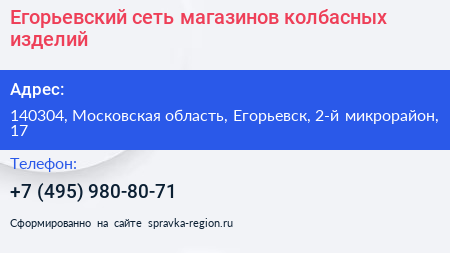 Егорьевский сеть магазинов колбасных изделий

Адрес:

140304, Московская область, Егорьевск, 2-й микрорайон, 17

Телефон:

+7 (495) 980-80-71

Сформированно на сайте spravka-region.ru